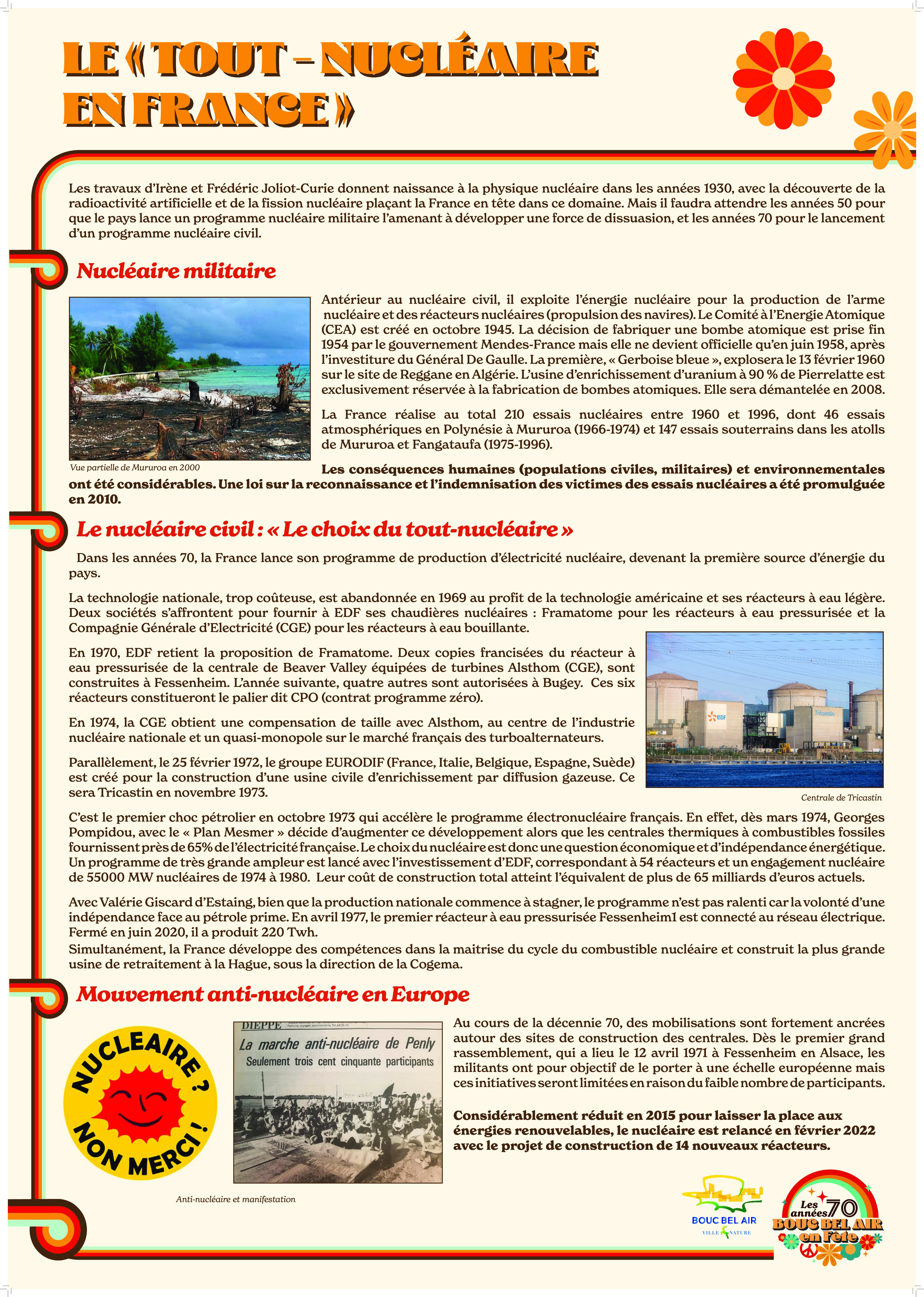 LE « TOUT – NUCLÉAIRE EN FRANCE »

Les travaux d'Irène et Frédéric Joliot-Curie donnent naissance à la physique nucléaire dans les années 1930, avec la découverte de la radioactivité artificielle et de la fission nucléaire plaçant la France en tête dans ce domaine. Mais il faudra attendre les années 50 pour que le pays lance un programme nucléaire militaire l'amenant à développer une force de dissuasion, et les années 70 pour le lancement d'un programme nucléaire civil.

Nucléaire militaire

Antérieur au nucléaire civil, il exploite l'énergie nucléaire pour la production de l'arme nucléaire et des réacteurs nucléaires (propulsion des navires). Le Comité à l'Energie Atomique (CEA) est créé en octobre 1945. La décision de fabriquer une bombe atomique est prise fin 1954 par le gouvernement Mendes-France mais elle ne devient officielle qu'en juin 1958, après l'investiture du Général De Gaulle. La première, « Gerboise bleue », explosera le 13 février 1960 sur le site de Reggane en Algérie. L'usine d'enrichissement d'uranium à 90 % de Pierrelatte est exclusivement réservée à la fabrication de bombes atomiques. Elle sera démantelée en 2008.

La France réalise au total 210 essais nucléaires entre 1960 et 1996, dont 46 essais atmosphériques en Polynésie à Mururoa (1966-1974) et 147 essais souterrains dans les atolls de Mururoa et Fangataufa (1975-1996).

Vue partielle de Mururoa en 2000

Les conséquences humaines (populations civiles, militaires) et environnementales ont été considérables. Une loi sur la reconnaissance et l'indemnisation des victimes des essais nucléaires a été promulguée en 2010.

Le nucléaire civil : « Le choix du tout-nucléaire »

Dans les années 70, la France lance son programme de production d'électricité nucléaire, devenant la première source d'énergie du pays.

La technologie nationale, trop coûteuse, est abandonnée en 1969 au profit de la technologie américaine et ses réacteurs à eau légère. Deux sociétés s'affrontent pour fournir à EDF ses chaudières nucléaires : Framatome pour les réacteurs à eau pressurisée et la Compagnie Générale d'Electricité (CGE) pour les réacteurs à eau bouillante.

En 1970, EDF retient la proposition de Framatome. Deux copies francisées du réacteur à eau pressurisée de la centrale de Beaver Valley équipées de turbines Alsthom (CGE), sont construites à Fessenheim. L'année suivante, quatre autres sont autorisées à Bugey. Ces six réacteurs constitueront le palier dit CPO (contrat programme zéro).

En 1974, la CGE obtient une compensation de taille avec Alsthom, au centre de l'industrie nucléaire nationale et un quasi-monopole sur le marché français des turboalternateurs.

Parallèlement, le 25 février 1972, le groupe EURODIF (France, Italie, Belgique, Espagne, Suède) est créé pour la construction d'une usine civile d'enrichissement par diffusion gazeuse. Ce sera Tricastin en novembre 1973.

EDF
Tricastin
Centrale de Tricastin

C'est le premier choc pétrolier en octobre 1973 qui accélère le programme électronucléaire français. En effet, dès mars 1974, Georges Pompidou, avec le « Plan Mesmer » décide d'augmenter ce développement alors que les centrales thermiques à combustibles fossiles fournissent près de 65% de l'électricité française. Le choix du nucléaire est donc une question économique et d'indépendance énergétique. Un programme de très grande ampleur est lancé avec l'investissement d'EDF, correspondant à 54 réacteurs et un engagement nucléaire de 55000 MW nucléaires de 1974 à 1980. Leur coût de construction total atteint l'équivalent de plus de 65 milliards d'euros actuels.

Avec Valérie Giscard d'Estaing, bien que la production nationale commence à stagner, le programme n'est pas ralenti car la volonté d'une indépendance face au pétrole prime. En avril 1977, le premier réacteur à eau pressurisée Fessenheim1 est connecté au réseau électrique. Fermé en juin 2020, il a produit 220 Twh.
Simultanément, la France développe des compétences dans la maitrise du cycle du combustible nucléaire et construit la plus grande usine de retraitement à la Hague, sous la direction de la Cogema.

Mouvement anti-nucléaire en Europe

NUCLEAIRE ? NON MERCI !

DIEPPE
La marche anti-nucléaire de Penly
Seulement trois cent cinquante participants

Anti-nucléaire et manifestation

Au cours de la décennie 70, des mobilisations sont fortement ancrées autour des sites de construction des centrales. Dès le premier grand rassemblement, qui a lieu le 12 avril 1971 à Fessenheim en Alsace, les militants ont pour objectif de le porter à une échelle européenne mais ces initiatives seront limitées en raison du faible nombre de participants.

Considérablement réduit en 2015 pour laisser la place aux énergies renouvelables, le nucléaire est relancé en février 2022 avec le projet de construction de 14 nouveaux réacteurs.

BOUC BEL AIR
VILLE NATURE

Les années 70
BOUC BEL AIR en Fête